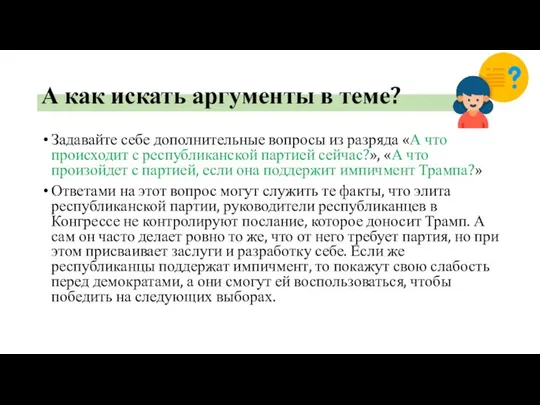 А как искать аргументы в теме?

• Задавайте себе дополнительные вопросы из разряда «А что происходит с республиканской партией сейчас?», «А что произойдет с партией, если она поддержит импичмент Трампа?»

• Ответами на этот вопрос могут служить те факты, что элита республиканской партии, руководители республиканцев в Конгрессе не контролируют послание, которое доносит Трамп. А сам он часто делает ровно то же, что от него требует партия, но при этом присваивает заслуги и разработку себе. Если же республиканцы поддержат импичмент, то покажут свою слабость перед демократами, а они смогут ей воспользоваться, чтобы победить на следующих выборах.